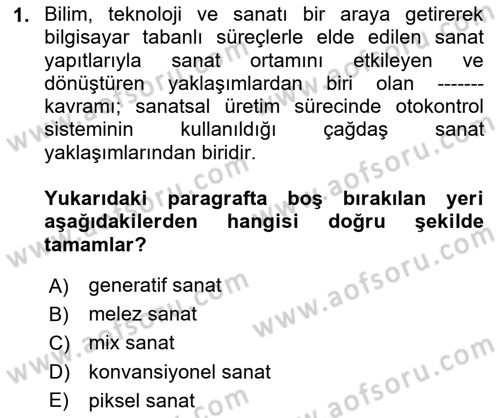 1. Bilim, teknoloji ve sanatı bir araya getirerek bilgisayar tabanlı süreçlerle elde edilen sanat yapıtlarıyla sanat ortamını etkileyen ve dönüştüren yaklaşımlardan biri olan ------- kavramı; sanatsal üretim sürecinde otokontrol sisteminin kullanıldığı çağdaş sanat yaklaşımlarından biridir.

Yukarıdaki paragrafta boş bırakılan yeri aşağıdakilerden hangisi doğru şekilde tamamlar?

A) generatif sanat
B) melez sanat
C) mix sanat
D) konvansiyonel sanat
E) piksel sanat

www.aofsoru.com